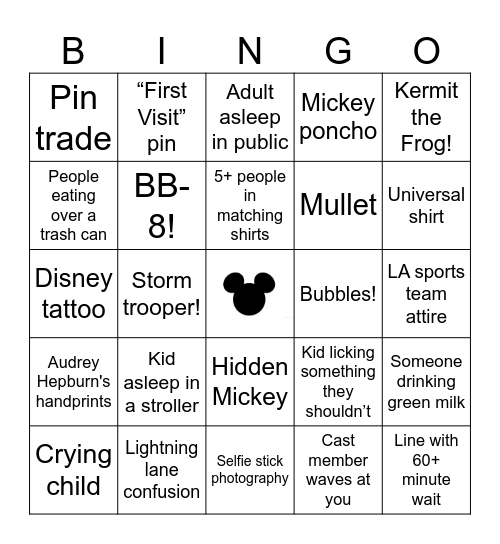 | B | I | N | G | O |
|---|---|---|---|---|
| Pin trade | “First Visit” pin | Adult asleep in public | Mickey poncho | Kermit the Frog! |
| People eating over a trash can | BB-8! | 5+ people in matching shirts | Mullet | Universal shirt |
| Disney tattoo | Storm trooper! | | Bubbles! | LA sports team attire |
| Audrey Hepburn's handprints | Kid asleep in a stroller | Hidden Mickey | Kid licking something they shouldn’t | Someone drinking green milk |
| Crying child | Lightning lane confusion | Selfie stick photography | Cast member waves at you | Line with 60+ minute wait |